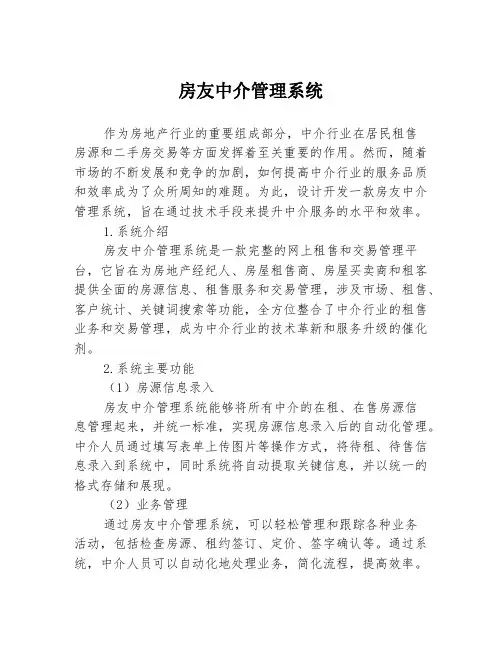 房友中介管理系统

作为房地产行业的重要组成部分，中介行业在居民租售房源和二手房交易等方面发挥着至关重要的作用。然而，随着市场的不断发展和竞争的加剧，如何提高中介行业的服务品质和效率成为了众所周知的难题。为此，设计开发一款房友中介管理系统，旨在通过技术手段来提升中介服务的水平和效率。

1. 系统介绍

房友中介管理系统是一款完整的网上租售和交易管理平台，它旨在为房地产经纪人、房屋租售商、房屋买卖商和租客提供全面的房源信息、租售服务和交易管理，涉及市场、租售、客户统计、关键词搜索等功能，全方位整合了中介行业的租售业务和交易管理，成为中介行业的技术革新和服务升级的催化剂。

2. 系统主要功能

（1）房源信息录入

房友中介管理系统能够将所有中介的在租、在售房源信息管理起来，并统一标准，实现房源信息录入后的自动化管理。中介人员通过填写表单上传图片等操作方式，将待租、待售信息录入到系统中，同时系统将自动提取关键信息，并以统一的格式存储和展现。

（2）业务管理

通过房友中介管理系统，可以轻松管理和跟踪各种业务活动，包括检查房源、租约签订、定价、签字确认等。通过系统，中介人员可以自动化地处理业务，简化流程，提高效率。